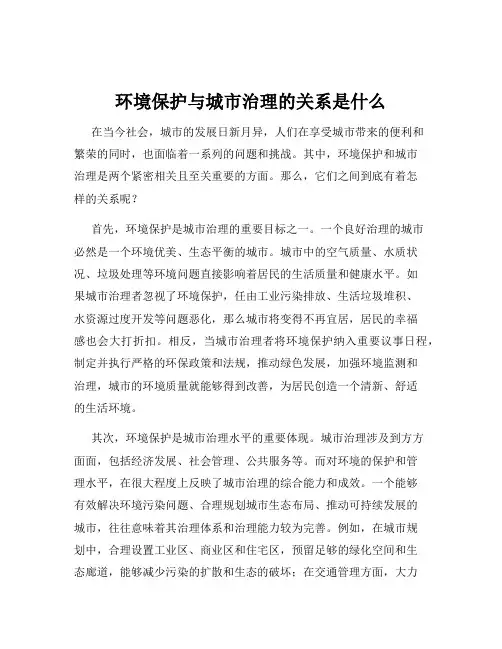 环境保护与城市治理的关系是什么

在当今社会，城市的发展日新月异，人们在享受城市带来的便利和繁荣的同时，也面临着一系列的问题和挑战。其中，环境保护和城市治理是两个紧密相关且至关重要的方面。那么，它们之间到底有着怎样的关系呢？

首先，环境保护是城市治理的重要目标之一。一个良好治理的城市必然是一个环境优美、生态平衡的城市。城市中的空气质量、水质状况、垃圾处理等环境问题直接影响着居民的生活质量和健康水平。如果城市治理者忽视了环境保护，任由工业污染排放、生活垃圾堆积、水资源过度开发等问题恶化，那么城市将变得不再宜居，居民的幸福感也会大打折扣。相反，当城市治理者将环境保护纳入重要议事日程，制定并执行严格的环保政策和法规，推动绿色发展，加强环境监测和治理，城市的环境质量就能够得到改善，为居民创造一个清新、舒适的生活环境。

其次，环境保护是城市治理水平的重要体现。城市治理涉及到方方面面，包括经济发展、社会管理、公共服务等。而对环境的保护和管理水平，在很大程度上反映了城市治理的综合能力和成效。一个能够有效解决环境污染问题、合理规划城市生态布局、推动可持续发展的城市，往往意味着其治理体系和治理能力较为完善。例如，在城市规划中，合理设置工业区、商业区和住宅区，预留足够的绿化空间和生态廊道，能够减少污染的扩散和生态的破坏；在交通管理方面，大力